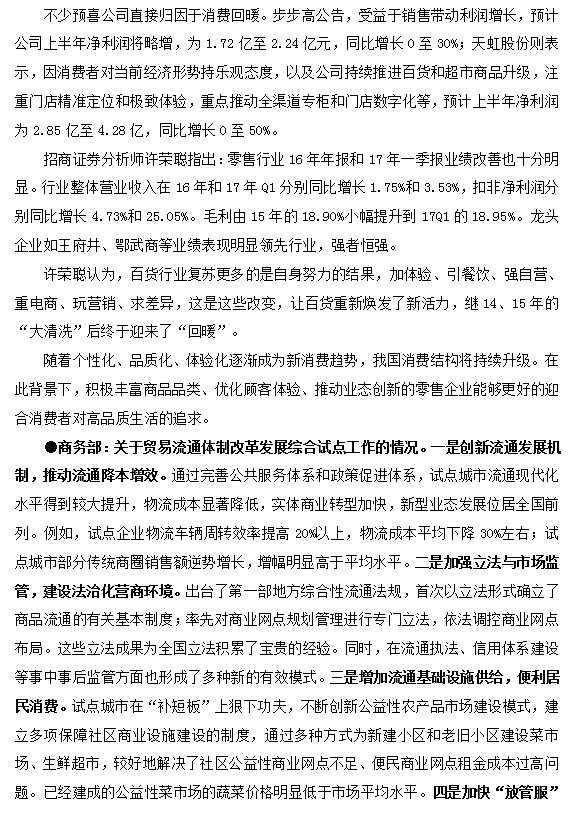 不少预喜公司直接归因于消费回暖。步步高公告，受益于销售带动利润增长，预计公司上半年净利润将略增，为 1.72 亿至 2.24 亿元，同比增长 0 至 30%；天虹股份则表示，因消费者对当前经济形势持乐观态度，以及公司持续推进百货和超市商品升级，注重门店精准定位和极致体验，重点推动全渠道专柜和门店数字化等，预计上半年净利润为 2.85 亿至 4.28 亿，同比增长 0 至 50%。

招商证券分析师许荣聪指出：零售行业 16 年年报和 17 年一季报业绩改善也十分明显。行业整体营业收入在 16 年和 17 年 Q1 分别同比增长 1.75%和 3.53%，扣非净利润分别同比增长 4.73%和 25.05%。毛利由 15 年的 18.90%小幅提升到 17Q1 的 18.95%。龙头企业如王府井、鄂武商等业绩表现明显领先行业，强者恒强。

许荣聪认为，百货行业复苏更多的是自身努力的结果，加体验、引餐饮、强自营、重电商、玩营销、求差异，这是这些改变，让百货重新焕发了新活力，继 14、15 年的“大清洗”后终于迎来了“回暖”。

随着个性化、品质化、体验化逐渐成为新消费趋势，我国消费结构将持续升级。在此背景下，积极丰富商品品类、优化顾客体验、推动业态创新的零售企业能够更好的迎合消费者对高品质生活的追求。

●商务部：关于贸易流通体制改革发展综合试点工作的情况。一是创新流通发展机制，推动流通降本增效。通过完善公共服务体系和政策促进体系，试点城市流通现代化水平得到较大提升，物流成本显著降低，实体商业转型加快，新型业态发展位居全国前列。例如，试点企业物流车辆周转效率提高 20%以上，物流成本平均下降 30%左右；试点城市部分传统商圈销售额逆势增长，增幅明显高于平均水平。二是加强立法与市场监管，建设法治化营商环境。出台了第一部地方综合性流通法规，首次以立法形式确立了商品流通的有关基本制度；率先对商业网点规划管理进行专门立法，依法调控商业网点布局。这些立法成果为全国立法积累了宝贵的经验。同时，在流通执法、信用体系建设等事中事后监管方面也形成了多种新的有效模式。三是增加流通基础设施供给，便利居民消费。试点城市在“补短板”上狠下功夫，不断创新公益性农产品市场建设模式，建立多项保障社区商业设施建设的制度，通过多种方式为新建小区和老旧小区建设菜市场、生鲜超市，较好地解决了社区公益性商业网点不足、便民商业网点租金成本过高问题。已经建成的公益性菜市场的蔬菜价格明显低于市场平均水平。四是加快“放管服”